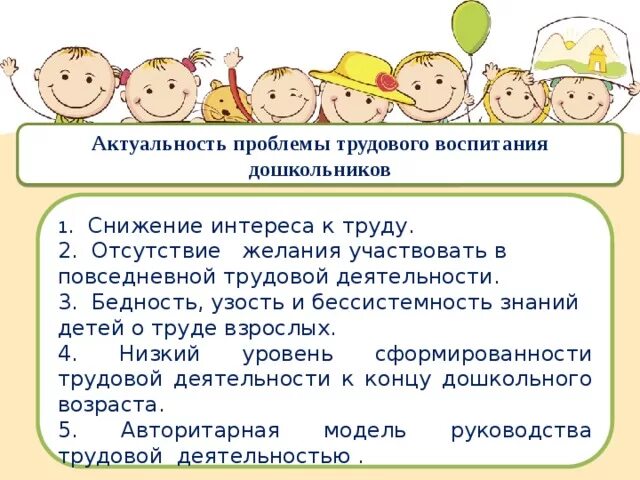 Актуальность проблемы трудового воспитания дошкольников

1. Снижение интереса к труду.
2. Отсутствие желания участвовать в повседневной трудовой деятельности.
3. Бедность, узость и бессистемность знаний детей о труде взрослых.
4. Низкий уровень сформированности трудовой деятельности к концу дошкольного возраста.
5. Авторитарная модель руководства трудовой деятельностью .